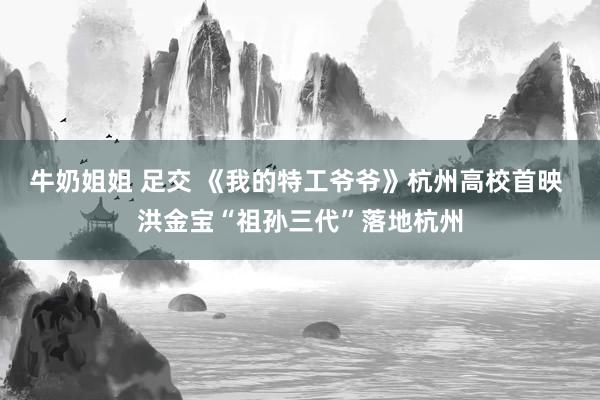 牛奶姐姐 足交 《我的特工爷爷》杭州高校首映 洪金宝“祖孙三代”落地杭州